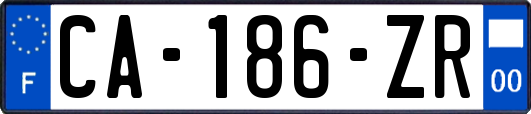 F
CA-186-ZR
00